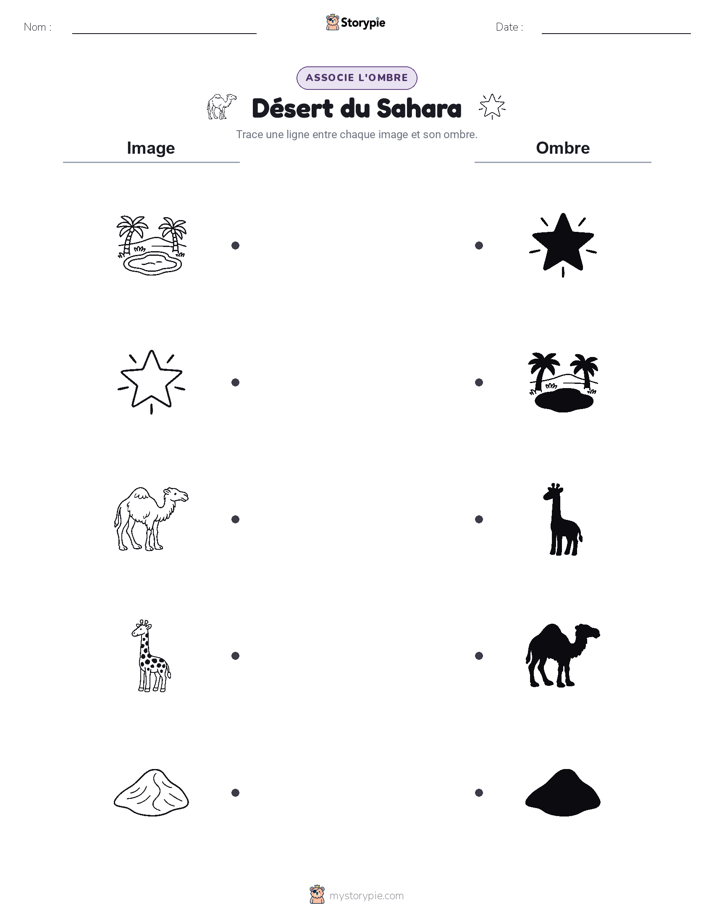 Nom :

Storypie

Date :

ASSOCIE L'OMBRE

Désert du Sahara

Trace une ligne entre chaque image et son ombre.

Image

Ombre

mystorypie.com